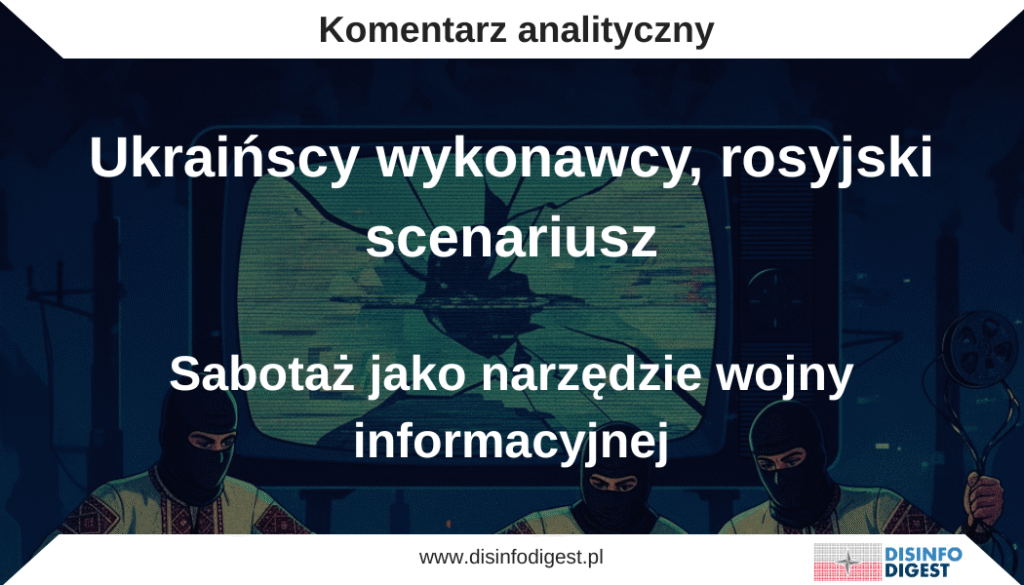 Komentarz analityczny

Ukraińscy wykonawcy, rosyjski scenariusz

Sabotaż jako narzędzie wojny informacyjnej

www.disinfodigest.pl

DISINFO DIGEST